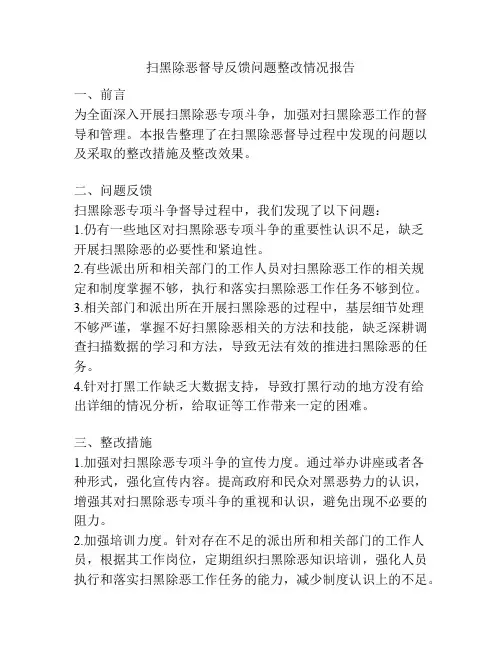 扫黑除恶督导反馈问题整改情况报告

一、前言
为全面深入开展扫黑除恶专项斗争，加强对扫黑除恶工作的督导和管理。本报告整理了在扫黑除恶督导过程中发现的问题以及采取的整改措施及整改效果。

二、问题反馈
扫黑除恶专项斗争督导过程中，我们发现了以下问题：
1.仍有一些地区对扫黑除恶专项斗争的重要性认识不足，缺乏开展扫黑除恶的必要性和紧迫性。
2.有些派出所和相关部门的工作人员对扫黑除恶工作的相关规定和制度掌握不够，执行和落实扫黑除恶工作任务不够到位。
3.相关部门和派出所在开展扫黑除恶的过程中，基层细节处理不够严谨，掌握不好扫黑除恶相关的方法和技能，缺乏深耕调查扫描数据的学习和方法，导致无法有效的推进扫黑除恶的任务。
4.针对打黑工作缺乏大数据支持，导致打黑行动的地方没有给出详细的情况分析，给取证等工作带来一定的困难。

三、整改措施
1.加强对扫黑除恶专项斗争的宣传力度。通过举办讲座或者各种形式，强化宣传内容。提高政府和民众对黑恶势力的认识，增强其对扫黑除恶专项斗争的重视和认识，避免出现不必要的阻力。
2.加强培训力度。针对存在不足的派出所和相关部门的工作人员，根据其工作岗位，定期组织扫黑除恶知识培训，强化人员执行和落实扫黑除恶工作任务的能力，减少制度认识上的不足。